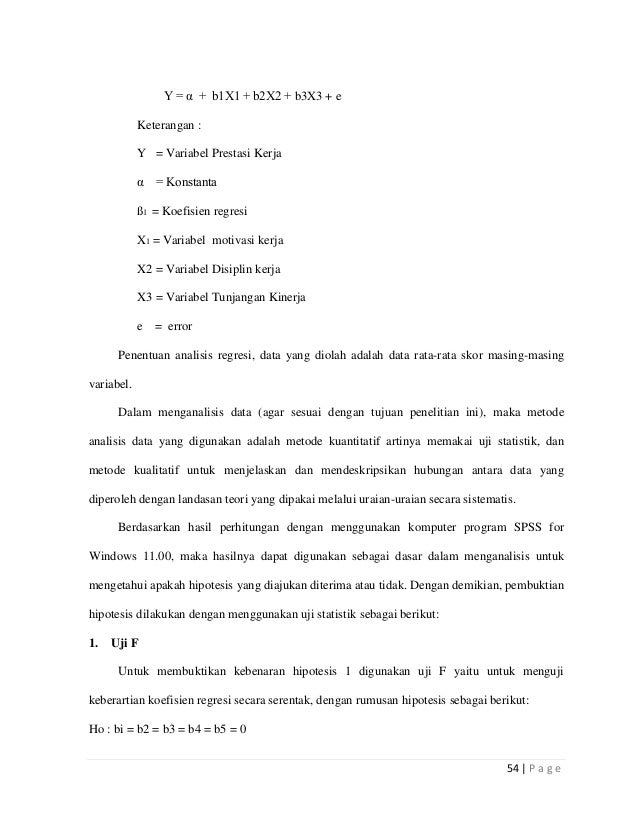 Y = α + b1X1 + b2X2 + b3X3 + e

Keterangan :

Y = Variabel Prestasi Kerja

α = Konstanta

ß$_1$ = Koefisien regresi

X$_1$ = Variabel motivasi kerja

X2 = Variabel Disiplin kerja

X3 = Variabel Tunjangan Kinerja

e = error

Penentuan analisis regresi, data yang diolah adalah data rata-rata skor masing-masing variabel.

Dalam menganalisis data (agar sesuai dengan tujuan penelitian ini), maka metode analisis data yang digunakan adalah metode kuantitatif artinya memakai uji statistik, dan metode kualitatif untuk menjelaskan dan mendeskripsikan hubungan antara data yang diperoleh dengan landasan teori yang dipakai melalui uraian-uraian secara sistematis.

Berdasarkan hasil perhitungan dengan menggunakan komputer program SPSS for Windows 11.00, maka hasilnya dapat digunakan sebagai dasar dalam menganalisis untuk mengetahui apakah hipotesis yang diajukan diterima atau tidak. Dengan demikian, pembuktian hipotesis dilakukan dengan menggunakan uji statistik sebagai berikut:

1. Uji F

Untuk membuktikan kebenaran hipotesis 1 digunakan uji F yaitu untuk menguji keberartian koefisien regresi secara serentak, dengan rumusan hipotesis sebagai berikut:

Ho : bi = b2 = b3 = b4 = b5 = 0

54 | P a g e